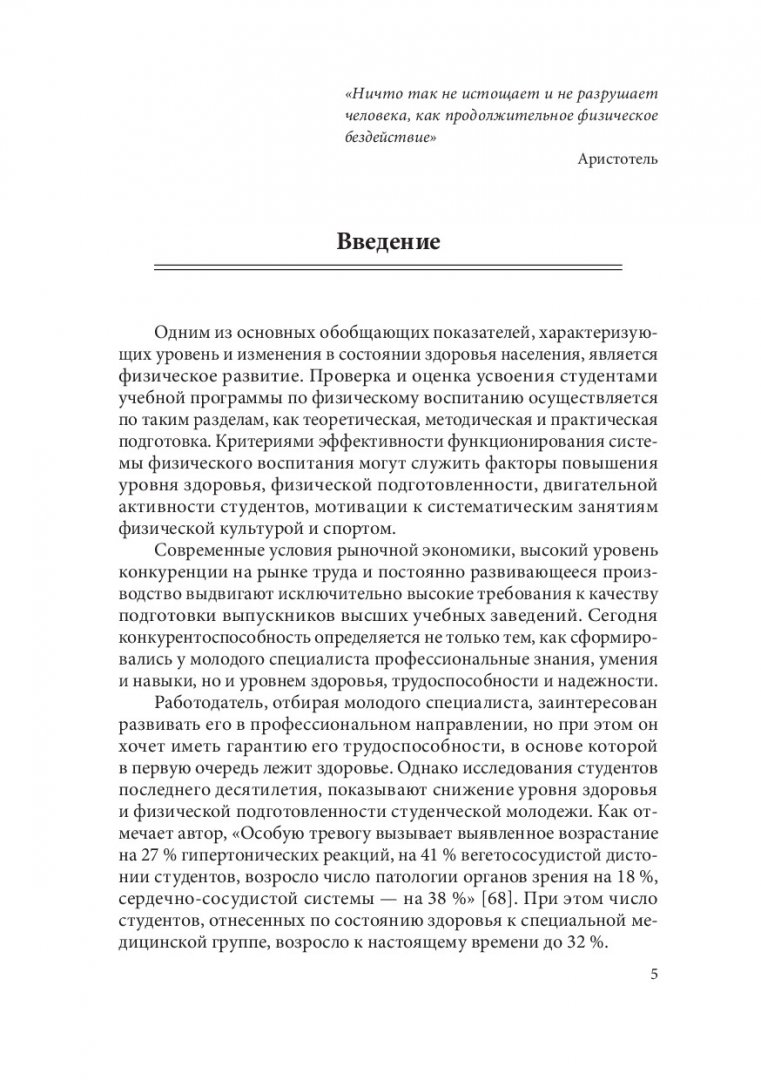 «Ничто так не истощает и не разрушает человека, как продолжительное физическое бездействие»

Аристотель

Введение

Одним из основных обобщающих показателей, характеризующих уровень и изменения в состоянии здоровья населения, является физическое развитие. Проверка и оценка усвоения студентами учебной программы по физическому воспитанию осуществляется по таким разделам, как теоретическая, методическая и практическая подготовка. Критериями эффективности функционирования системы физического воспитания могут служить факторы повышения уровня здоровья, физической подготовленности, двигательной активности студентов, мотивации к систематическим занятиям физической культурой и спортом.

Современные условия рыночной экономики, высокий уровень конкуренции на рынке труда и постоянно развивающееся производство выдвигают исключительно высокие требования к качеству подготовки выпускников высших учебных заведений. Сегодня конкурентоспособность определяется не только тем, как сформировались у молодого специалиста профессиональные знания, умения и навыки, но и уровнем здоровья, трудоспособности и надежности.

Работодатель, отбирая молодого специалиста, заинтересован развивать его в профессиональном направлении, но при этом он хочет иметь гарантию его трудоспособности, в основе которой в первую очередь лежит здоровье. Однако исследования студентов последнего десятилетия, показывают снижение уровня здоровья и физической подготовленности студенческой молодежи. Как отмечает автор, «Особую тревогу вызывает выявленное возрастание на 27 % гипертонических реакций, на 41 % вегетососудистой дистонии студентов, возросло число патологии органов зрения на 18 %, сердечно-сосудистой системы — на 38 %» [68]. При этом число студентов, отнесенных по состоянию здоровья к специальной медицинской группе, возросло к настоящему времени до 32 %.

5